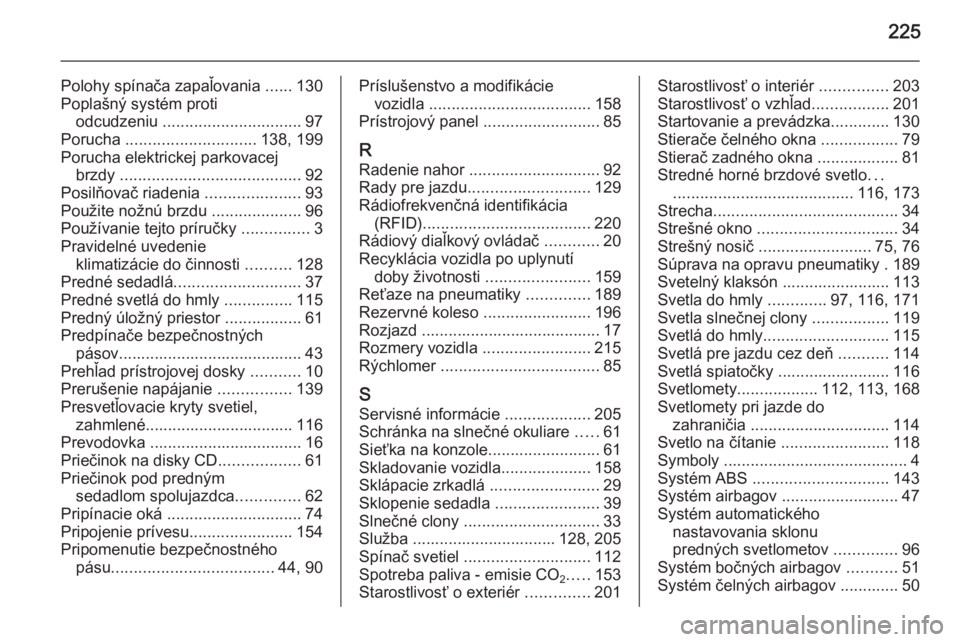 225

Polohy spínača zapaľovania ...... 130
Poplašný systém proti odcudzeniu ............................... 97
Porucha ............................. 138, 199
Porucha elektrickej parkovacej brzdy ........................................ 92
Posilňovač riadenia ..................... 93
Použite nožnú brzdu .................... 96
Používanie tejto príručky ............... 3
Pravidelné uvedenie klimatizácie do činnosti .......... 128
Predné sedadlá............................ 37
Predné svetlá do hmly ............... 115
Predný úložný priestor ................. 61
Predpínače bezpečnostných pásov......................................... 43
Prehľad prístrojovej dosky ........... 10
Prerušenie napájanie ................ 139
Presvetľovacie kryty svetiel, zahmlené................................. 116
Prevodovka .................................. 16
Priečinok na disky CD.................. 61
Priečinok pod predným sedadlom spolujazdca.............. 62
Pripínacie oká .............................. 74
Pripojenie prívesu....................... 154
Pripomenutie bezpečnostného pásu.................................... 44, 90

Príslušenstvo a modifikácie vozidla .................................... 158
Prístrojový panel .......................... 85

R
Radenie nahor ............................. 92
Rady pre jazdu........................... 129
Rádiofrekvenčná identifikácia (RFID)..................................... 220
Rádiový diaľkový ovládač ............ 20
Recyklácia vozidla po uplynutí doby životnosti ....................... 159
Reťaze na pneumatiky .............. 189
Rezervné koleso ........................ 196
Rozjazd ........................................ 17
Rozmery vozidla ........................ 215
Rýchlomer ................................... 85

S
Servisné informácie ................... 205
Schránka na slnečné okuliare ..... 61
Sieťka na konzole......................... 61
Skladovanie vozidla.................... 158
Sklápacie zrkadlá ........................ 29
Sklopenie sedadla ....................... 39
Slnečné clony .............................. 33
Služba ................................ 128, 205
Spínač svetiel ............................ 112
Spotreba paliva - emisie $CO_2$..... 153
Starostlivosť o exteriér .............. 201

Starostlivosť o interiér ............... 203
Starostlivosť o vzhľad................. 201
Startovanie a prevádzka............. 130
Stierače čelného okna ................. 79
Stierač zadného okna .................. 81
Stredné horné brzdové svetlo. . . ........................................ 116, 173
Strecha......................................... 34
Strešné okno ............................... 34
Strešný nosič ......................... 75, 76
Súprava na opravu pneumatiky . 189
Svetelný klaksón ........................ 113
Svetla do hmly ............. 97, 116, 171
Svetla slnečnej clony ................. 119
Svetlá do hmly............................ 115
Svetlá pre jazdu cez deň ........... 114
Svetlá spiatočky ......................... 116
Svetlomety.................. 112, 113, 168
Svetlomety pri jazde do zahraničia ............................... 114
Svetlo na čítanie ........................ 118
Symboly ......................................... 4
Systém ABS .............................. 143
Systém airbagov .......................... 47
Systém automatického nastavovania sklonu predných svetlometov .............. 96
Systém bočných airbagov ........... 51
Systém čelných airbagov ............. 50

carmanualsonline.info